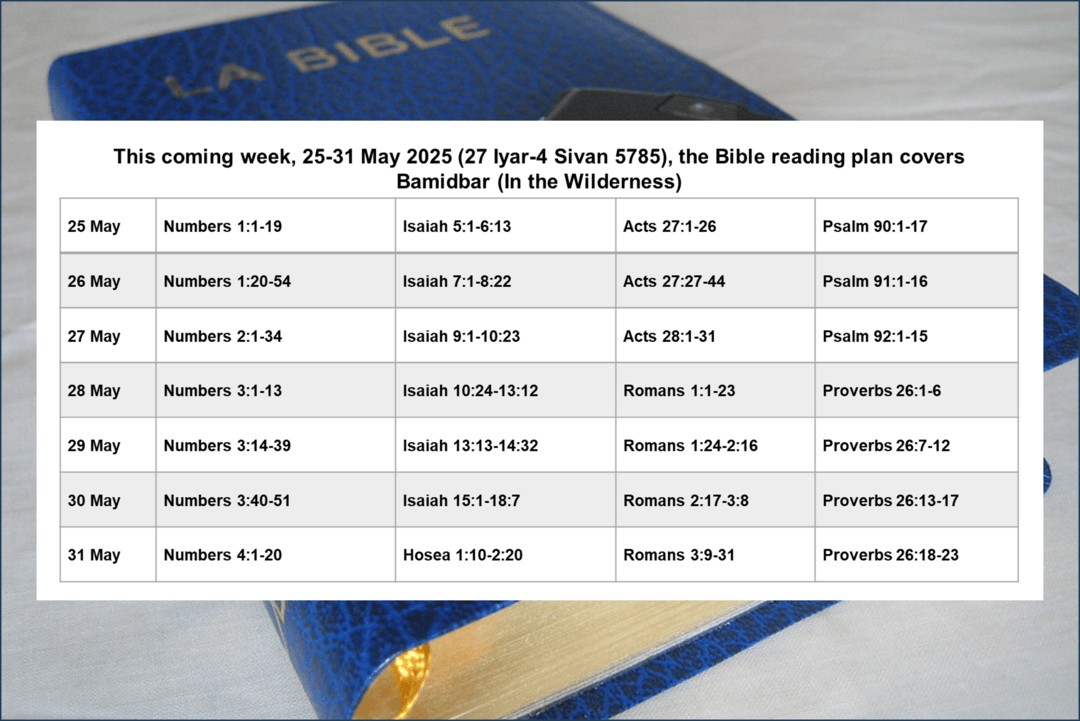 LA BIBLE

This coming week, 25-31 May 2025 (27 Iyar-4 Sivan 5785), the Bible reading plan covers Bamidbar (In the Wilderness)

| 25 May | Numbers 1:1-19 | Isaiah 5:1-6:13 | Acts 27:1-26 | Psalm 90:1-17 |
|---|---|---|---|---|
| 26 May | Numbers 1:20-54 | Isaiah 7:1-8:22 | Acts 27:27-44 | Psalm 91:1-16 |
| 27 May | Numbers 2:1-34 | Isaiah 9:1-10:23 | Acts 28:1-31 | Psalm 92:1-15 |
| 28 May | Numbers 3:1-13 | Isaiah 10:24-13:12 | Romans 1:1-23 | Proverbs 26:1-6 |
| 29 May | Numbers 3:14-39 | Isaiah 13:13-14:32 | Romans 1:24-2:16 | Proverbs 26:7-12 |
| 30 May | Numbers 3:40-51 | Isaiah 15:1-18:7 | Romans 2:17-3:8 | Proverbs 26:13-17 |
| 31 May | Numbers 4:1-20 | Hosea 1:10-2:20 | Romans 3:9-31 | Proverbs 26:18-23 |